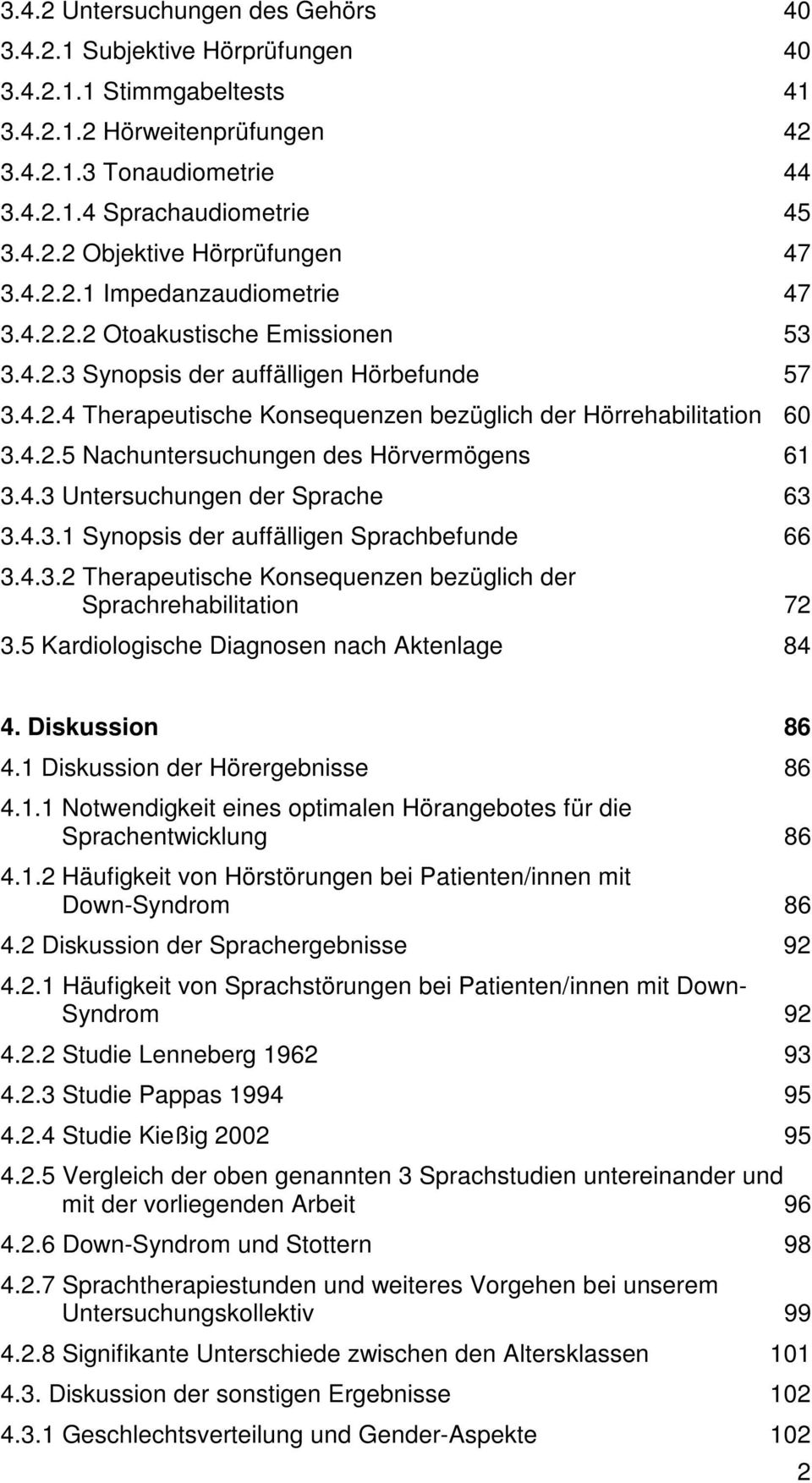 3.4.2 Untersuchungen des Gehörs 40
3.4.2.1 Subjektive Hörprüfungen 40
3.4.2.1.1 Stimmgabeltests 41
3.4.2.1.2 Hörweitenprüfungen 42
3.4.2.1.3 Tonaudiometrie 44
3.4.2.1.4 Sprachaudiometrie 45
3.4.2.2 Objektive Hörprüfungen 47
3.4.2.2.1 Impedanzaudiometrie 47
3.4.2.2.2 Otoakustische Emissionen 53
3.4.2.3 Synopsis der auffälligen Hörbefunde 57
3.4.2.4 Therapeutische Konsequenzen bezüglich der Hörrehabilitation 60
3.4.2.5 Nachuntersuchungen des Hörvermögens 61
3.4.3 Untersuchungen der Sprache 63
3.4.3.1 Synopsis der auffälligen Sprachbefunde 66
3.4.3.2 Therapeutische Konsequenzen bezüglich der Sprachrehabilitation 72
3.5 Kardiologische Diagnosen nach Aktenlage 84

4. Diskussion 86
4.1 Diskussion der Hörergebnisse 86
4.1.1 Notwendigkeit eines optimalen Hörangebotes für die Sprachentwicklung 86
4.1.2 Häufigkeit von Hörstörungen bei Patienten/innen mit Down-Syndrom 86
4.2 Diskussion der Sprachergebnisse 92
4.2.1 Häufigkeit von Sprachstörungen bei Patienten/innen mit Down-Syndrom 92
4.2.2 Studie Lenneberg 1962 93
4.2.3 Studie Pappas 1994 95
4.2.4 Studie Kießig 2002 95
4.2.5 Vergleich der oben genannten 3 Sprachstudien untereinander und mit der vorliegenden Arbeit 96
4.2.6 Down-Syndrom und Stottern 98
4.2.7 Sprachtherapiestunden und weiteres Vorgehen bei unserem Untersuchungskollektiv 99
4.2.8 Signifikante Unterschiede zwischen den Altersklassen 101
4.3. Diskussion der sonstigen Ergebnisse 102
4.3.1 Geschlechtsverteilung und Gender-Aspekte 102
2